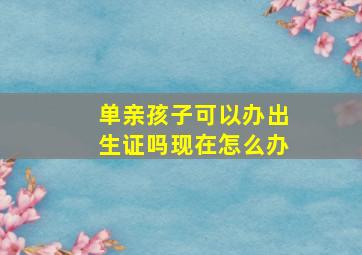 单亲孩子可以办出生证吗现在怎么办